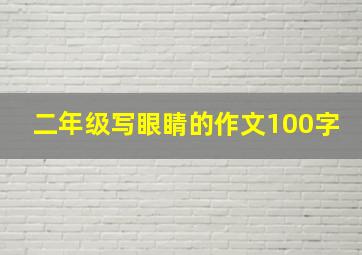 二年级写眼睛的作文100字